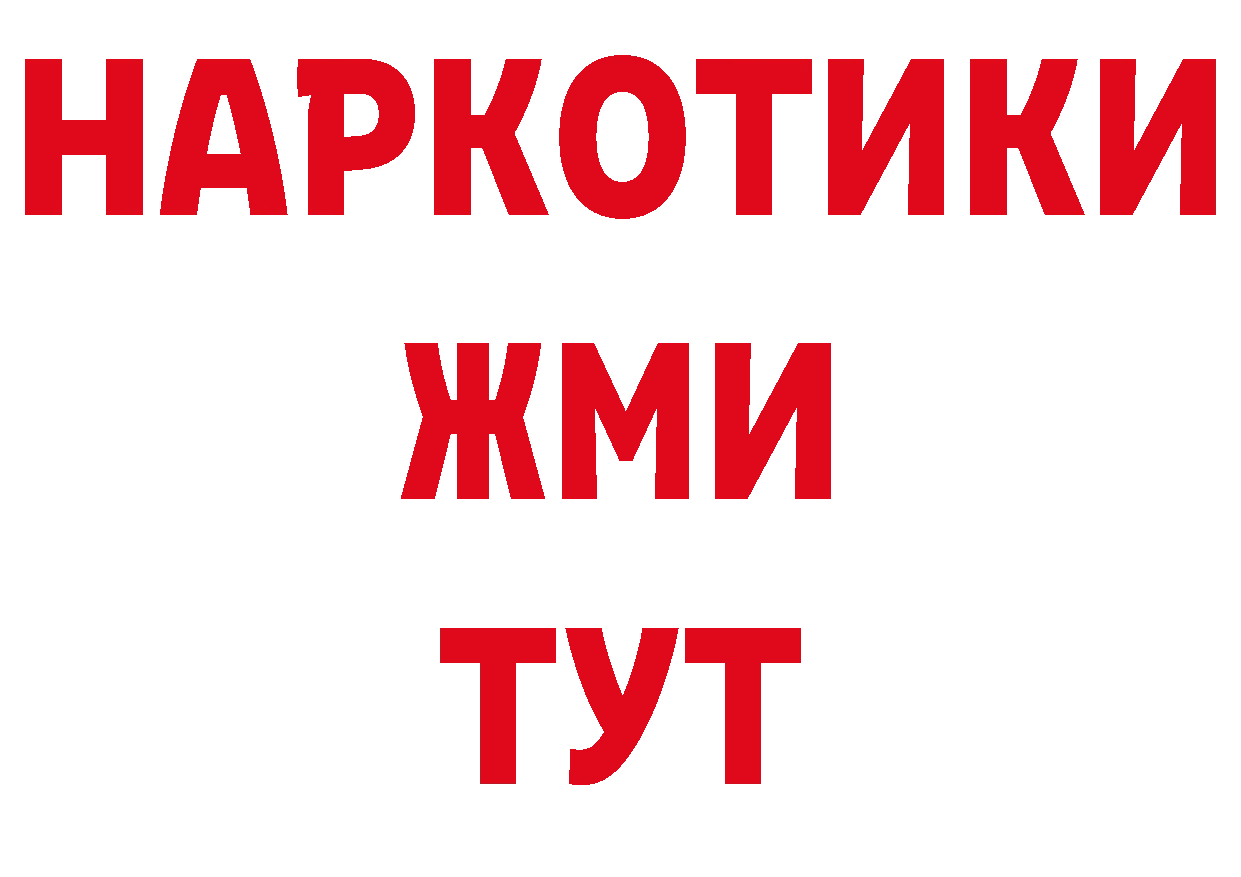 НАРКОТИКИ
ЖМИ
ТУТ